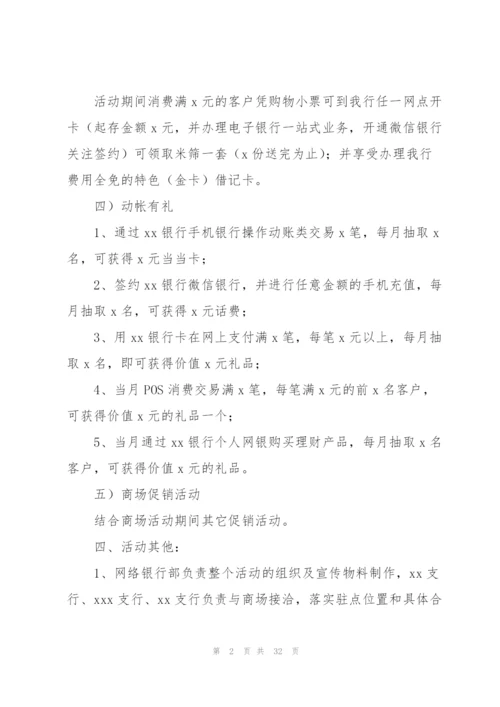 活动期间消费满 x 元的客户凭购物小票可到我行任一网点开卡（起存金额 x 元，并办理电子银行一站式业务，开通微信银行关注签约）可领取米筛一套（x 份送完为止）；并享受办理我行费用全免的特色（金卡）借记卡。

四）动帐有礼

1、通过 xx 银行手机银行操作动账类交易 x 笔，每月抽取 x 名，可获得 x 元当当卡；

2、签约 xx 银行微信银行，并进行任意金额的手机充值，每月抽取 x 名，可获得 x 元话费；

3、用 xx 银行卡在网上支付满 x 笔，每笔 x 元以上，每月抽取 x 名，即可获得价值 x 元礼品；

4、当月 POS 消费交易满 x 笔，每笔满 x 元的前 x 名客户，可获得价值 x 元的礼品一个；

5、当月通过 xx 银行个人网银购买理财产品，每月抽取 x 名客户，可获得价值 x 元的礼品。

五）商场促销活动

结合商场活动期间其它促销活动。

四、活动其他：

1、网络银行部负责整个活动的组织及宣传物料制作，xx 支行、xxx 支行、xx 支行负责与商场接洽，落实驻点位置和具体合

第 2 页 共 32 页